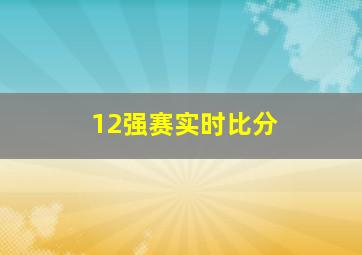 12强赛实时比分